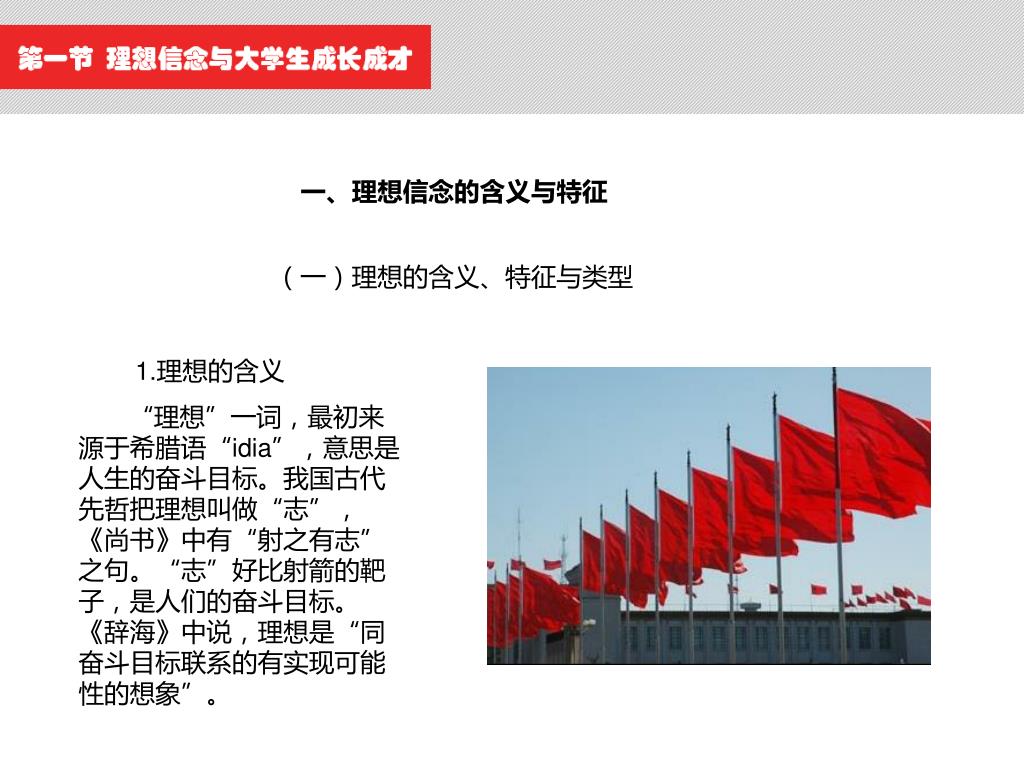 第一节 理想信念与大学生成长成才

一、理想信念的含义与特征

（一）理想的含义、特征与类型

1.理想的含义

“理想”一词，最初来源于希腊语“idia”，意思是人生的奋斗目标。我国古代先哲把理想叫做“志”，《尚书》中有“射之有志”之句。“志”好比射箭的靶子，是人们的奋斗目标。《辞海》中说，理想是“同奋斗目标联系的有实现可能性的想象”。